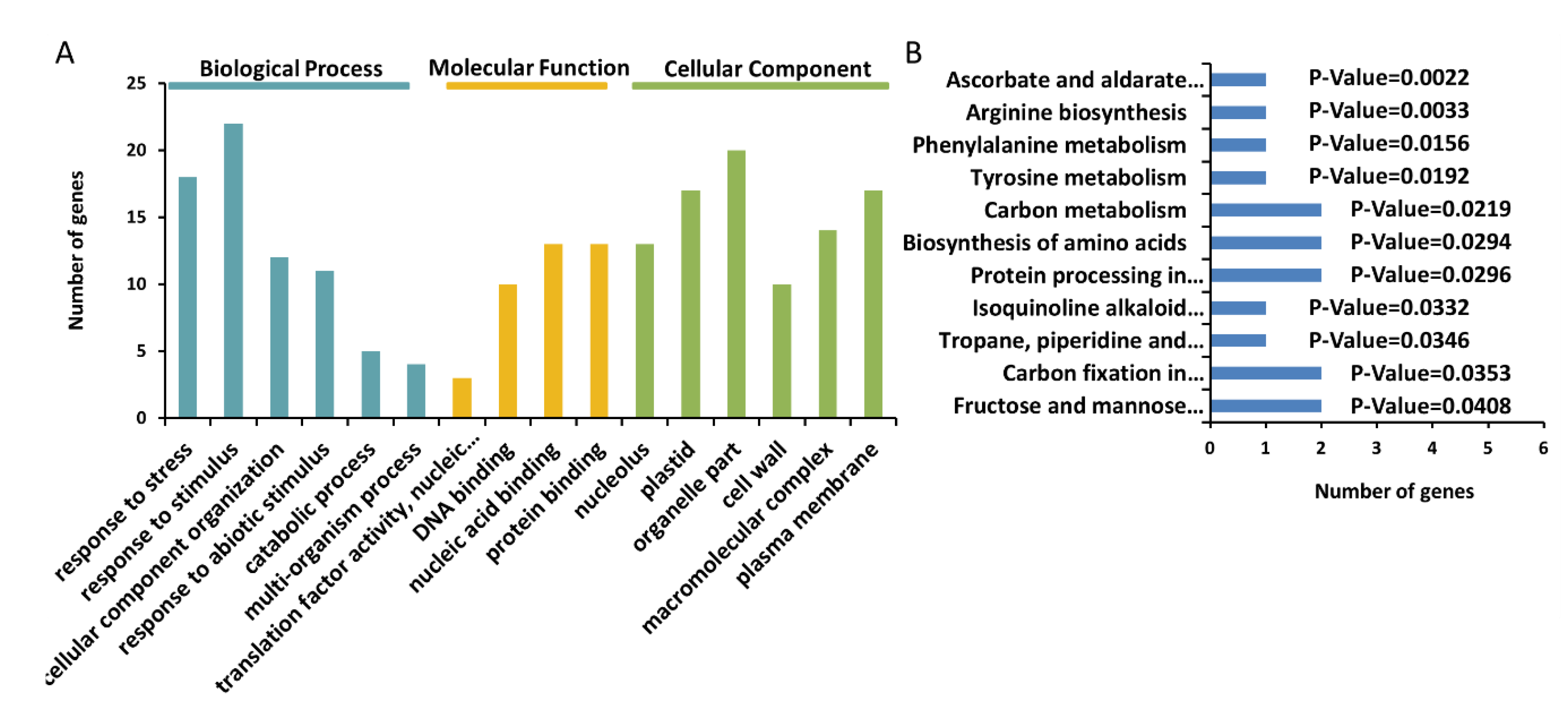 A

Biological Process

Molecular Function

Cellular Component

Number of genes

25
20
15
10
5
0

response to stress
response to stimulus
cellular component organization
response to abiotic stimulus
catabolic process
multi-organism process
translation factor activity, nucleic...
DNA binding
nucleic acid binding
protein binding
nucleolus
plastid
organelle part
cell wall
macromolecular complex
plasma membrane

B

Ascorbate and aldarate... P-Value=0.0022
Arginine biosynthesis P-Value=0.0033
Phenylalanine metabolism P-Value=0.0156
Tyrosine metabolism P-Value=0.0192
Carbon metabolism P-Value=0.0219
Biosynthesis of amino acids P-Value=0.0294
Protein processing in... P-Value=0.0296
Isoquinoline alkaloid... P-Value=0.0332
Tropane, piperidine and... P-Value=0.0346
Carbon fixation in... P-Value=0.0353
Fructose and mannose... P-Value=0.0408

0 1 2 3 4 5 6

Number of genes